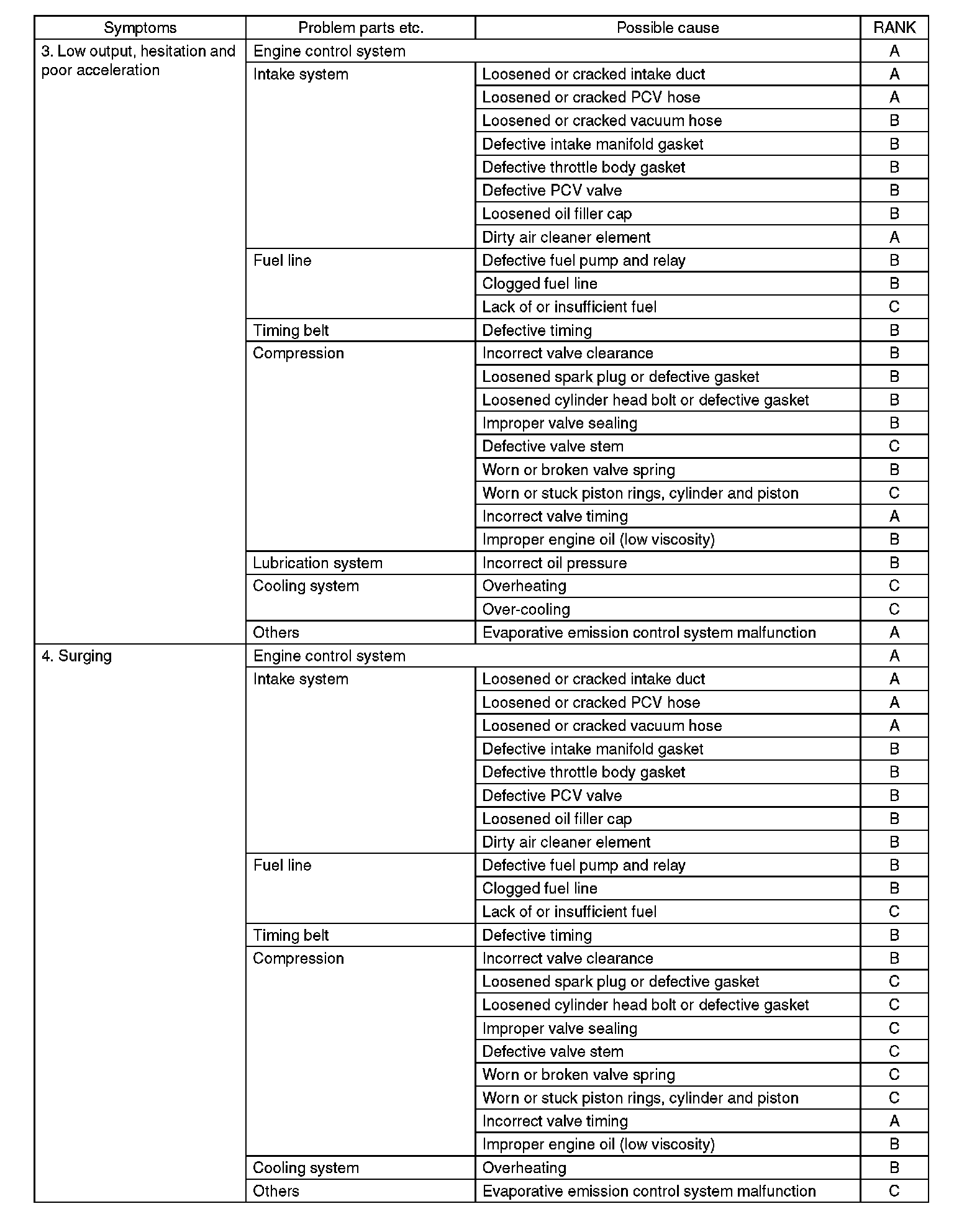 | Symptoms | Problem parts etc. | Possible cause | RANK |
|---|---|---|---|
| 3. Low output, hesitation and poor acceleration | Engine control system | | A |
| | Intake system | Loosened or cracked intake duct | A |
| | | Loosened or cracked PCV hose | A |
| | | Loosened or cracked vacuum hose | B |
| | | Defective intake manifold gasket | B |
| | | Defective throttle body gasket | B |
| | | Defective PCV valve | B |
| | | Loosened oil filler cap | B |
| | | Dirty air cleaner element | A |
| | Fuel line | Defective fuel pump and relay | B |
| | | Clogged fuel line | B |
| | | Lack of or insufficient fuel | C |
| | Timing belt | Defective timing | B |
| | Compression | Incorrect valve clearance | B |
| | | Loosened spark plug or defective gasket | B |
| | | Loosened cylinder head bolt or defective gasket | B |
| | | Improper valve sealing | B |
| | | Defective valve stem | C |
| | | Worn or broken valve spring | B |
| | | Worn or stuck piston rings, cylinder and piston | C |
| | | Incorrect valve timing | A |
| | | Improper engine oil (low viscosity) | B |
| | Lubrication system | Incorrect oil pressure | B |
| | Cooling system | Overheating | C |
| | | Over-cooling | C |
| | Others | Evaporative emission control system malfunction | A |
| 4. Surging | Engine control system | | A |
| | Intake system | Loosened or cracked intake duct | A |
| | | Loosened or cracked PCV hose | A |
| | | Loosened or cracked vacuum hose | A |
| | | Defective intake manifold gasket | B |
| | | Defective throttle body gasket | B |
| | | Defective PCV valve | B |
| | | Loosened oil filler cap | B |
| | | Dirty air cleaner element | B |
| | Fuel line | Defective fuel pump and relay | B |
| | | Clogged fuel line | B |
| | | Lack of or insufficient fuel | C |
| | Timing belt | Defective timing | B |
| | Compression | Incorrect valve clearance | B |
| | | Loosened spark plug or defective gasket | C |
| | | Loosened cylinder head bolt or defective gasket | C |
| | | Improper valve sealing | C |
| | | Defective valve stem | C |
| | | Worn or broken valve spring | C |
| | | Worn or stuck piston rings, cylinder and piston | C |
| | | Incorrect valve timing | A |
| | | Improper engine oil (low viscosity) | B |
| | Cooling system | Overheating | B |
| | Others | Evaporative emission control system malfunction | C |